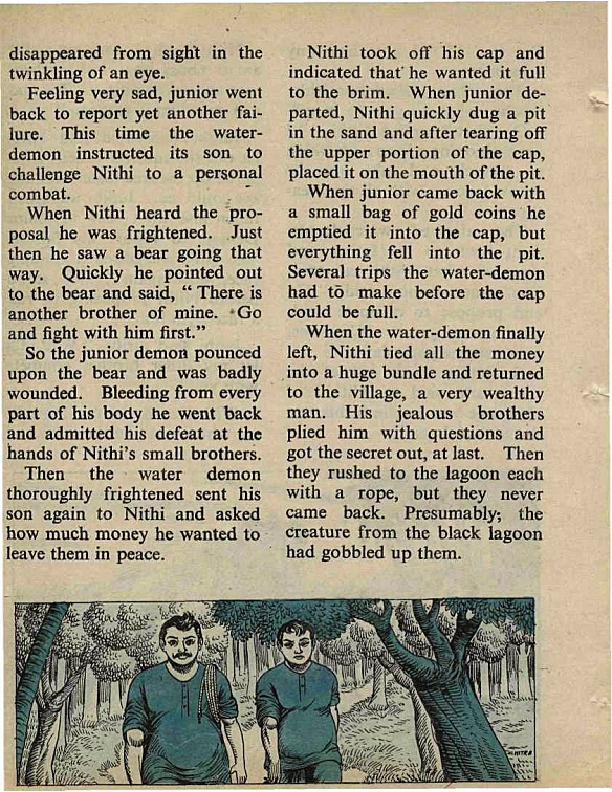 disappeared from sight in the twinkling of an eye.

Feeling very sad, junior went back to report yet another failure. This time the water-demon instructed its son to challenge Nithi to a personal combat.

When Nithi heard the proposal he was frightened. Just then he saw a bear going that way. Quickly he pointed out to the bear and said, " There is another brother of mine. Go and fight with him first."

So the junior demon pounced upon the bear and was badly wounded. Bleeding from every part of his body he went back and admitted his defeat at the hands of Nithi's small brothers.

Then the water demon thoroughly frightened sent his son again to Nithi and asked how much money he wanted to leave them in peace.

Nithi took off his cap and indicated that he wanted it full to the brim. When junior departed, Nithi quickly dug a pit in the sand and after tearing off the upper portion of the cap, placed it on the mouth of the pit.

When junior came back with a small bag of gold coins he emptied it into the cap, but everything fell into the pit. Several trips the water-demon had to make before the cap could be full.

When the water-demon finally left, Nithi tied all the money into a huge bundle and returned to the village, a very wealthy man. His jealous brothers plied him with questions and got the secret out, at last. Then they rushed to the lagoon each with a rope, but they never came back. Presumably; the creature from the black lagoon had gobbled up them.

MITRA